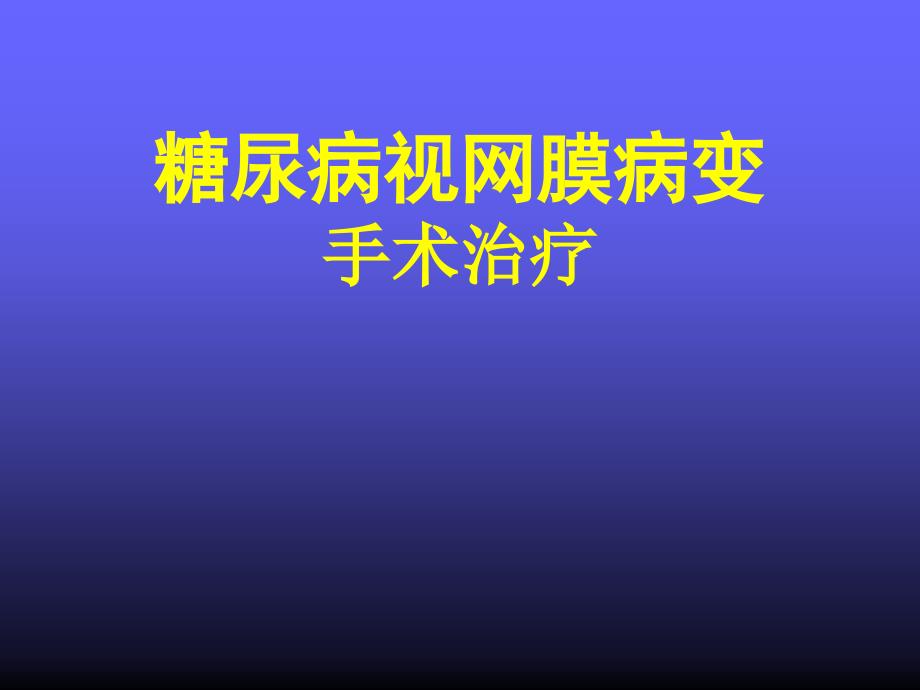 糖尿病视网膜病变
手术治疗